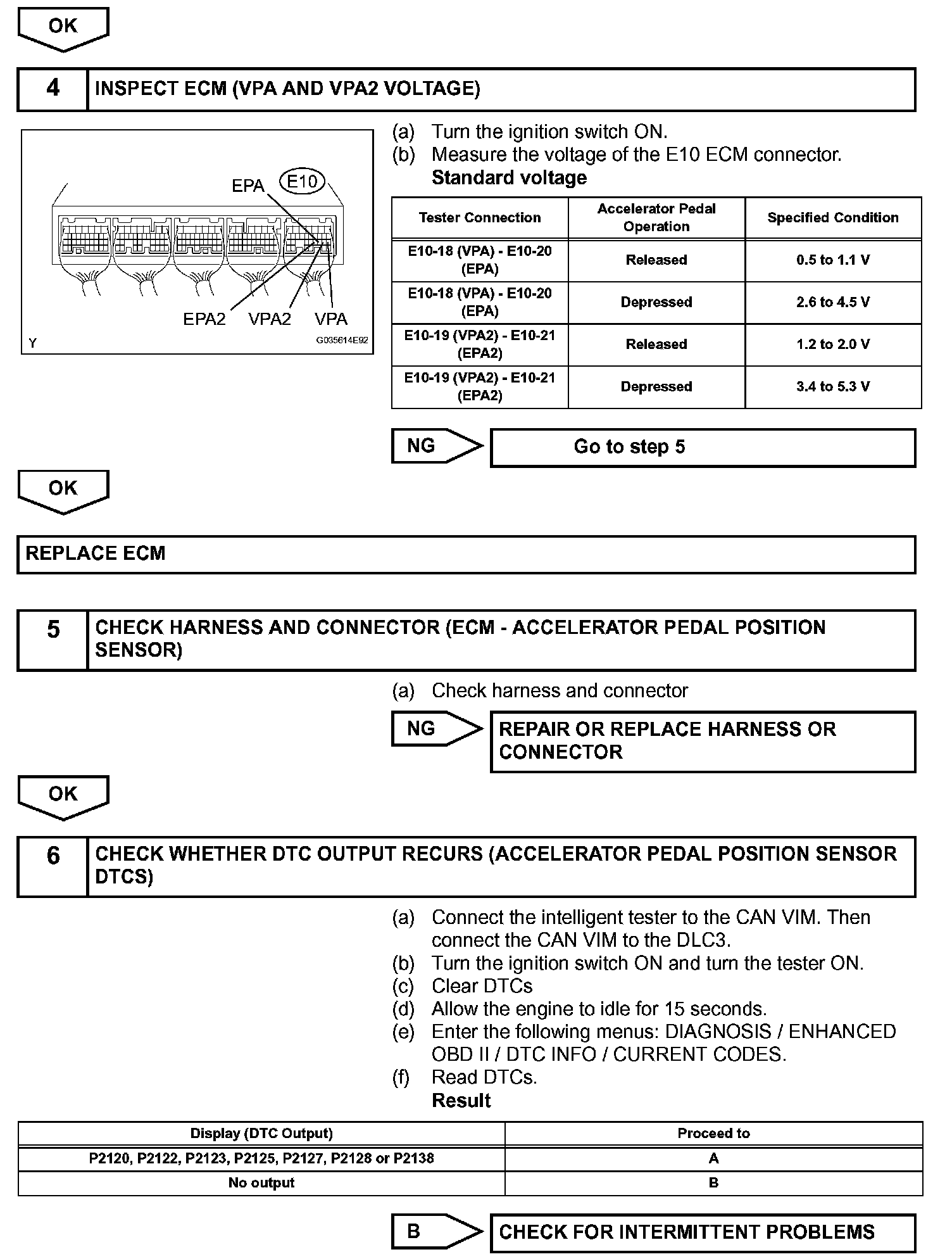 OK

4 INSPECT ECM (VPA AND VPA2 VOLTAGE)

EPA E10
EPA2 VPA2 VPA
Y G035614E92

(a) Turn the ignition switch ON.
(b) Measure the voltage of the E10 ECM connector.
Standard voltage

| Tester Connection | Accelerator Pedal Operation | Specified Condition |
|---|---|---|
| E10-18 (VPA) - E10-20 (EPA) | Released | 0.5 to 1.1 V |
| E10-18 (VPA) - E10-20 (EPA) | Depressed | 2.6 to 4.5 V |
| E10-19 (VPA2) - E10-21 (EPA2) | Released | 1.2 to 2.0 V |
| E10-19 (VPA2) - E10-21 (EPA2) | Depressed | 3.4 to 5.3 V |

NG Go to step 5

OK

REPLACE ECM

5 CHECK HARNESS AND CONNECTOR (ECM - ACCELERATOR PEDAL POSITION SENSOR)

(a) Check harness and connector

NG REPAIR OR REPLACE HARNESS OR CONNECTOR

OK

6 CHECK WHETHER DTC OUTPUT RECURS (ACCELERATOR PEDAL POSITION SENSOR DTCS)

(a) Connect the intelligent tester to the CAN VIM. Then connect the CAN VIM to the DLC3.
(b) Turn the ignition switch ON and turn the tester ON.
(c) Clear DTCs
(d) Allow the engine to idle for 15 seconds.
(e) Enter the following menus: DIAGNOSIS / ENHANCED OBD II / DTC INFO / CURRENT CODES.
(f) Read DTCs.
Result

| Display (DTC Output) | Proceed to |
|---|---|
| P2120, P2122, P2123, P2125, P2127, P2128 or P2138 | A |
| No output | B |

B CHECK FOR INTERMITTENT PROBLEMS